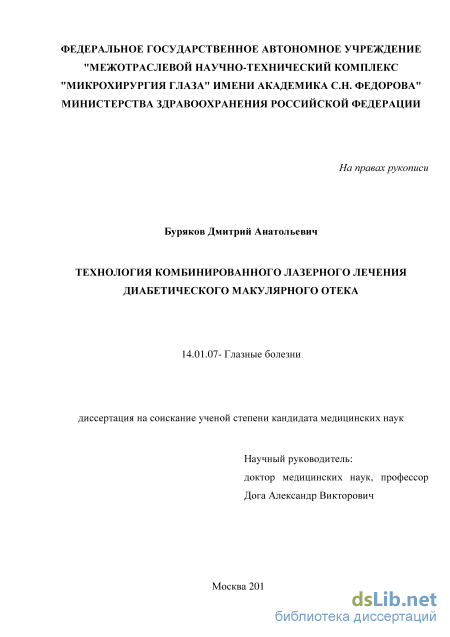 ФЕДЕРАЛЬНОЕ ГОСУДАРСТВЕННОЕ АВТОНОМНОЕ УЧРЕЖДЕНИЕ "МЕЖОТРАСЛЕВОЙ НАУЧНО-ТЕХНИЧЕСКИЙ КОМПЛЕКС "МИКРОХИРУРГИЯ ГЛАЗА" ИМЕНИ АКАДЕМИКА С.Н. ФЕДОРОВА" МИНИСТЕРСТВА ЗДРАВООХРАНЕНИЯ РОССИЙСКОЙ ФЕДЕРАЦИИ

На правах рукописи

Буряков Дмитрий Анатольевич

ТЕХНОЛОГИЯ КОМБИНИРОВАННОГО ЛАЗЕРНОГО ЛЕЧЕНИЯ ДИАБЕТИЧЕСКОГО МАКУЛЯРНОГО ОТЕКА

14.01.07- Глазные болезни

диссертация на соискание ученой степени кандидата медицинских наук

Научный руководитель:
доктор медицинских наук, профессор
Дога Александр Викторович

Москва 201

dsLib.net
библиотека диссертаций